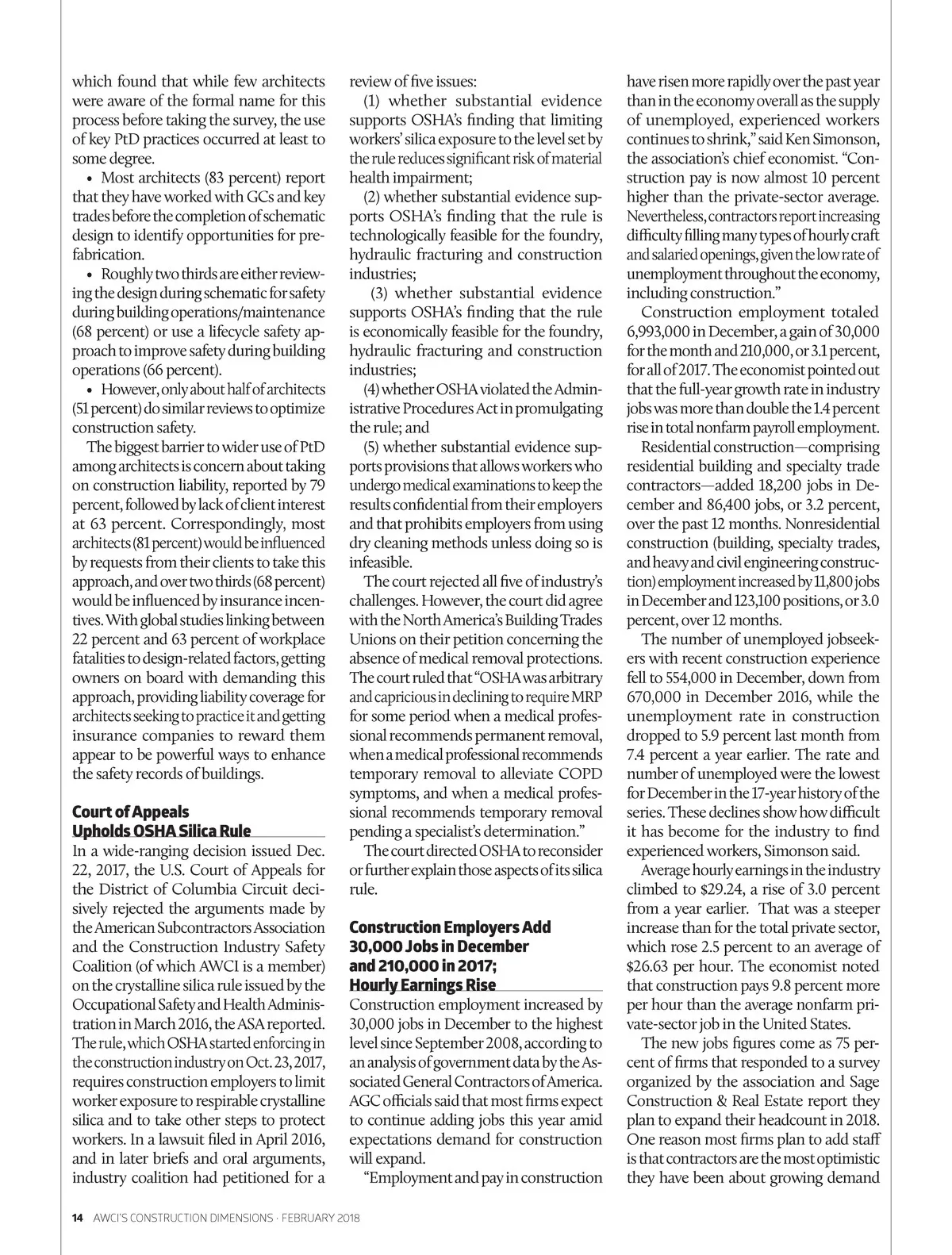 which found that while few architects were aware of the formal name for this process before taking the survey, the use of key PtD practices occurred at least to some degree.

• Most architects (83 percent) report that they have worked with GCs and key trades before the completion of schematic design to identify opportunities for prefabrication.

• Roughly two thirds are either reviewing the design during schematic for safety during building operations/maintenance (68 percent) or use a lifecycle safety approach to improve safety during building operations (66 percent).

• However, only about half of architects (51 percent) do similar reviews to optimize construction safety.

The biggest barrier to wider use of PtD among architects is concern about taking on construction liability, reported by 79 percent, followed by lack of client interest at 63 percent. Correspondingly, most architects (81 percent) would be influenced by requests from their clients to take this approach, and over two thirds (68 percent) would be influenced by insurance incentives. With global studies linking between 22 percent and 63 percent of workplace fatalities to design-related factors, getting owners on board with demanding this approach, providing liability coverage for architects seeking to practice it and getting insurance companies to reward them appear to be powerful ways to enhance the safety records of buildings.

Court of Appeals Upholds OSHA Silica Rule

In a wide-ranging decision issued Dec. 22, 2017, the U.S. Court of Appeals for the District of Columbia Circuit decisively rejected the arguments made by the American Subcontractors Association and the Construction Industry Safety Coalition (of which AWCI is a member) on the crystalline silica rule issued by the Occupational Safety and Health Administration in March 2016, the ASA reported. The rule, which OSHA started enforcing in the construction industry on Oct. 23, 2017, requires construction employers to limit worker exposure to respirable crystalline silica and to take other steps to protect workers. In a lawsuit filed in April 2016, and in later briefs and oral arguments, industry coalition had petitioned for a review of five issues:

(1) whether substantial evidence supports OSHA's finding that limiting workers' silica exposure to the level set by the rule reduces significant risk of material health impairment;

(2) whether substantial evidence supports OSHA's finding that the rule is technologically feasible for the foundry, hydraulic fracturing and construction industries;

(3) whether substantial evidence supports OSHA's finding that the rule is economically feasible for the foundry, hydraulic fracturing and construction industries;

(4) whether OSHA violated the Administrative Procedures Act in promulgating the rule; and

(5) whether substantial evidence supports provisions that allows workers who undergo medical examinations to keep the results confidential from their employers and that prohibits employers from using dry cleaning methods unless doing so is infeasible.

The court rejected all five of industry's challenges. However, the court did agree with the North America's Building Trades Unions on their petition concerning the absence of medical removal protections. The court ruled that "OSHA was arbitrary and capricious in declining to require MRP for some period when a medical professional recommends permanent removal, when a medical professional recommends temporary removal to alleviate COPD symptoms, and when a medical professional recommends temporary removal pending a specialist's determination."

The court directed OSHA to reconsider or further explain those aspects of its silica rule.

Construction Employers Add 30,000 Jobs in December and 210,000 in 2017; Hourly Earnings Rise

Construction employment increased by 30,000 jobs in December to the highest level since September 2008, according to an analysis of government data by the Associated General Contractors of America. AGC officials said that most firms expect to continue adding jobs this year amid expectations demand for construction will expand.

"Employment and pay in construction have risen more rapidly over the past year than in the economy overall as the supply of unemployed, experienced workers continues to shrink," said Ken Simonson, the association's chief economist. "Construction pay is now almost 10 percent higher than the private-sector average. Nevertheless, contractors report increasing difficulty filling many types of hourly craft and salaried openings, given the low rate of unemployment throughout the economy, including construction."

Construction employment totaled 6,993,000 in December, a gain of 30,000 for the month and 210,000, or 3.1 percent, for all of 2017. The economist pointed out that the full-year growth rate in industry jobs was more than double the 1.4 percent rise in total nonfarm payroll employment.

Residential construction—comprising residential building and specialty trade contractors—added 18,200 jobs in December and 86,400 jobs, or 3.2 percent, over the past 12 months. Nonresidential construction (building, specialty trades, and heavy and civil engineering construction) employment increased by 11,800 jobs in December and 123,100 positions, or 3.0 percent, over 12 months.

The number of unemployed jobseekers with recent construction experience fell to 554,000 in December, down from 670,000 in December 2016, while the unemployment rate in construction dropped to 5.9 percent last month from 7.4 percent a year earlier. The rate and number of unemployed were the lowest for December in the 17-year history of the series. These declines show how difficult it has become for the industry to find experienced workers, Simonson said.

Average hourly earnings in the industry climbed to $29.24, a rise of 3.0 percent from a year earlier. That was a steeper increase than for the total private sector, which rose 2.5 percent to an average of $26.63 per hour. The economist noted that construction pays 9.8 percent more per hour than the average nonfarm private-sector job in the United States.

The new jobs figures come as 75 percent of firms that responded to a survey organized by the association and Sage Construction & Real Estate report they plan to expand their headcount in 2018. One reason most firms plan to add staff is that contractors are the most optimistic they have been about growing demand

14 AWCI'S CONSTRUCTION DIMENSIONS · FEBRUARY 2018